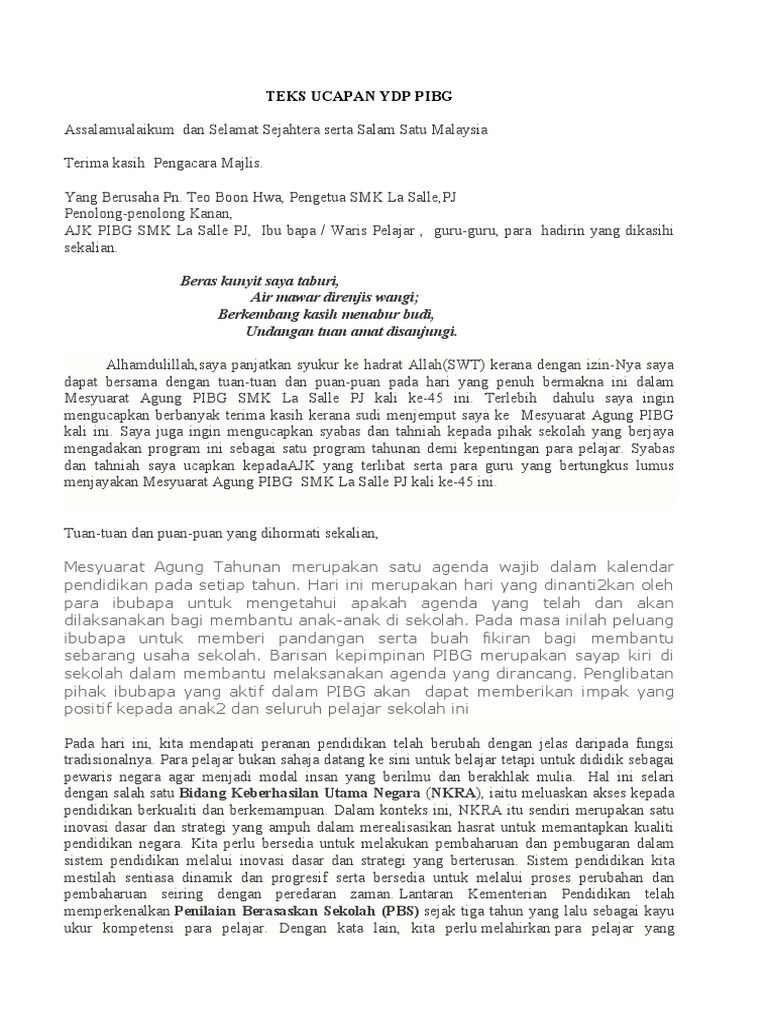 TEKS UCAPAN YDP PIBG

Assalamualaikum dan Selamat Sejahtera serta Salam Satu Malaysia

Terima kasih Pengacara Majlis.

Yang Berusaha Pn. Teo Boon Hwa, Pengetua SMK La Salle,PJ
Penolong-penolong Kanan,
AJK PIBG SMK La Salle PJ, Ibu bapa / Waris Pelajar , guru-guru, para hadirin yang dikasihi sekalian.

Beras kunyit saya taburi,
Air mawar direnjis wangi;
Berkembang kasih menabur budi,
Undangan tuan amat disanjungi.

Alhamdulillah,saya panjatkan syukur ke hadrat Allah(SWT) kerana dengan izin-Nya saya dapat bersama dengan tuan-tuan dan puan-puan pada hari yang penuh bermakna ini dalam Mesyuarat Agung PIBG SMK La Salle PJ kali ke-45 ini. Terlebih dahulu saya ingin mengucapkan berbanyak terima kasih kerana sudi menjemput saya ke Mesyuarat Agung PIBG kali ini. Saya juga ingin mengucapkan syabas dan tahniah kepada pihak sekolah yang berjaya mengadakan program ini sebagai satu program tahunan demi kepentingan para pelajar. Syabas dan tahniah saya ucapkan kepadaAJK yang terlibat serta para guru yang bertungkus lumus menjayakan Mesyuarat Agung PIBG SMK La Salle PJ kali ke-45 ini.

Tuan-tuan dan puan-puan yang dihormati sekalian,

Mesyuarat Agung Tahunan merupakan satu agenda wajib dalam kalendar pendidikan pada setiap tahun. Hari ini merupakan hari yang dinanti2kan oleh para ibubapa untuk mengetahui apakah agenda yang telah dan akan dilaksanakan bagi membantu anak-anak di sekolah. Pada masa inilah peluang ibubapa untuk memberi pandangan serta buah fikiran bagi membantu sebarang usaha sekolah. Barisan kepimpinan PIBG merupakan sayap kiri di sekolah dalam membantu melaksanakan agenda yang dirancang. Penglibatan pihak ibubapa yang aktif dalam PIBG akan dapat memberikan impak yang positif kepada anak2 dan seluruh pelajar sekolah ini

Pada hari ini, kita mendapati peranan pendidikan telah berubah dengan jelas daripada fungsi tradisionalnya. Para pelajar bukan sahaja datang ke sini untuk belajar tetapi untuk dididik sebagai pewaris negara agar menjadi modal insan yang berilmu dan berakhlak mulia. Hal ini selari dengan salah satu Bidang Keberhasilan Utama Negara (NKRA), iaitu meluaskan akses kepada pendidikan berkualiti dan berkemampuan. Dalam konteks ini, NKRA itu sendiri merupakan satu inovasi dasar dan strategi yang ampuh dalam merealisasikan hasrat untuk memantapkan kualiti pendidikan negara. Kita perlu bersedia untuk melakukan pembaharuan dan pembugaran dalam sistem pendidikan melalui inovasi dasar dan strategi yang berterusan. Sistem pendidikan kita mestilah sentiasa dinamik dan progresif serta bersedia untuk melalui proses perubahan dan pembaharuan seiring dengan peredaran zaman. Lantaran Kementerian Pendidikan telah memperkenalkan Penilaian Berasaskan Sekolah (PBS) sejak tiga tahun yang lalu sebagai kayu ukur kompetensi para pelajar. Dengan kata lain, kita perlu melahirkan para pelajar yang